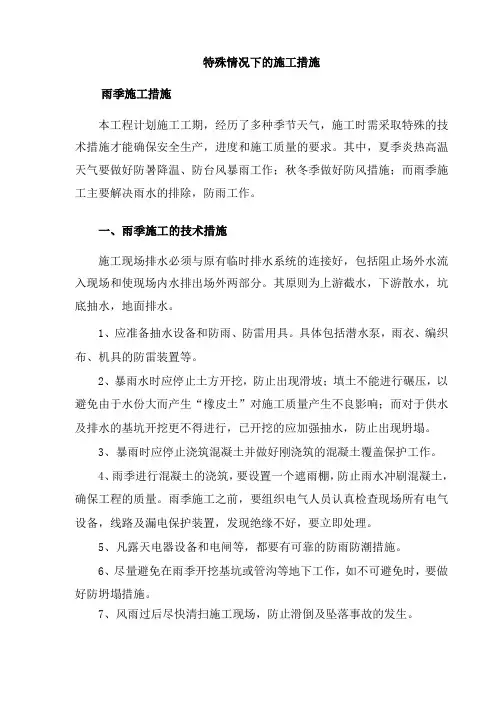 特殊情况下的施工措施

雨季施工措施

本工程计划施工工期，经历了多种季节天气，施工时需采取特殊的技术措施才能确保安全生产，进度和施工质量的要求。其中，夏季炎热高温天气要做好防暑降温、防台风暴雨工作；秋冬季做好防风措施；而雨季施工主要解决雨水的排除，防雨工作。

一、雨季施工的技术措施

施工现场排水必须与原有临时排水系统的连接好，包括阻止场外水流入现场和使现场内水排出场外两部分。其原则为上游截水，下游散水，坑底抽水，地面排水。

1、应准备抽水设备和防雨、防雷用具。具体包括潜水泵，雨衣、编织布、机具的防雷装置等。

2、暴雨水时应停止土方开挖，防止出现滑坡；填土不能进行碾压，以避免由于水份大而产生“橡皮土”对施工质量产生不良影响；而对于供水及排水的基坑开挖更不得进行，已开挖的应加强抽水，防止出现坍塌。

3、暴雨时应停止浇筑混凝土并做好刚浇筑的混凝土覆盖保护工作。

4、雨季进行混凝土的浇筑，要设置一个遮雨棚，防止雨水冲刷混凝土，确保工程的质量。雨季施工之前，要组织电气人员认真检查现场所有电气设备，线路及漏电保护装置，发现绝缘不好，要立即处理。

5、凡露天电器设备和电闸等，都要有可靠的防雨防潮措施。

6、尽量避免在雨季开挖基坑或管沟等地下工作，如不可避免时，要做好防坍塌措施。

7、风雨过后尽快清扫施工现场，防止滑倒及坠落事故的发生。